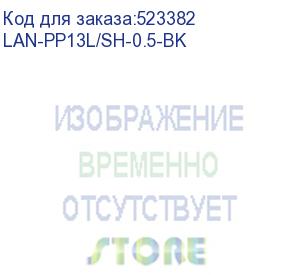 Код для заказа:523382
LAN-PP13L/SH-0.5-BK

ИЗОБРАЖЕНИЕ
ВРЕМЕННО
ОТСУТСТВУЕТ
STORE